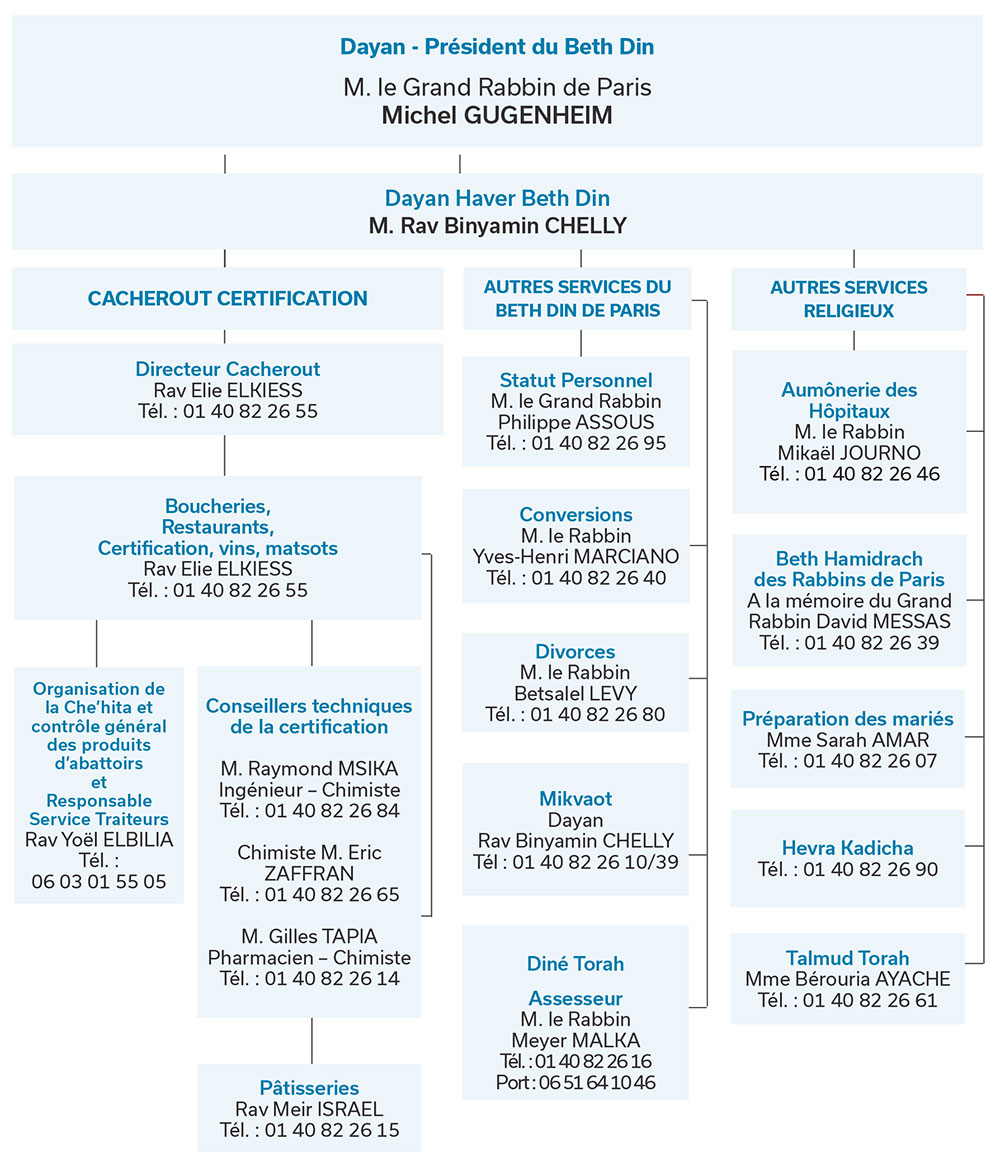 Dayan - Président du Beth Din
M. le Grand Rabbin de Paris
Michel GUGENHEIM

Dayan Haver Beth Din
M. Rav Binyamin CHELLY

CACHEROUT CERTIFICATION

Directeur Cacherout
Rav Elie ELKIESS
Tél. : 01 40 82 26 55

Boucheries, Restaurants, Certification, vins, matsots
Rav Elie ELKIESS
Tél. : 01 40 82 26 55

Organisation de la Che'hita et contrôle général des produits d'abattoirs et Responsable Service Traiteurs
Rav Yoël ELBILIA
Tél. : 06 03 01 55 05

Conseillers techniques de la certification
M. Raymond MSIKA
Ingénieur – Chimiste
Tél. : 01 40 82 26 84

Chimiste M. Eric ZAFFRAN
Tél. : 01 40 82 26 65

M. Gilles TAPIA
Pharmacien – Chimiste
Tél. : 01 40 82 26 14

Pâtisseries
Rav Meir ISRAEL
Tél. : 01 40 82 26 15

AUTRES SERVICES DU BETH DIN DE PARIS

Statut Personnel
M. le Grand Rabbin
Philippe ASSOUS
Tél. : 01 40 82 26 95

Conversions
M. le Rabbin
Yves-Henri MARCIANO
Tél. : 01 40 82 26 40

Divorces
M. le Rabbin
Betsalel LEVY
Tél. : 01 40 82 26 80

Mikvaot
Dayan
Rav Binyamin CHELLY
Tél : 01 40 82 26 10/39

Diné Torah

Assesseur
M. le Rabbin
Meyer MALKA
Tél. : 01 40 82 26 16
Port : 06 51 64 10 46

AUTRES SERVICES RELIGIEUX

Aumônerie des Hôpitaux
M. le Rabbin
Mikaël JOURNO
Tél. : 01 40 82 26 46

Beth Hamidrach des Rabbins de Paris
A la mémoire du Grand Rabbin David MESSAS
Tél. : 01 40 82 26 39

Préparation des mariés
Mme Sarah AMAR
Tél. : 01 40 82 26 07

Hevra Kadicha
Tél. : 01 40 82 26 90

Talmud Torah
Mme Bérouria AYACHE
Tél. : 01 40 82 26 61